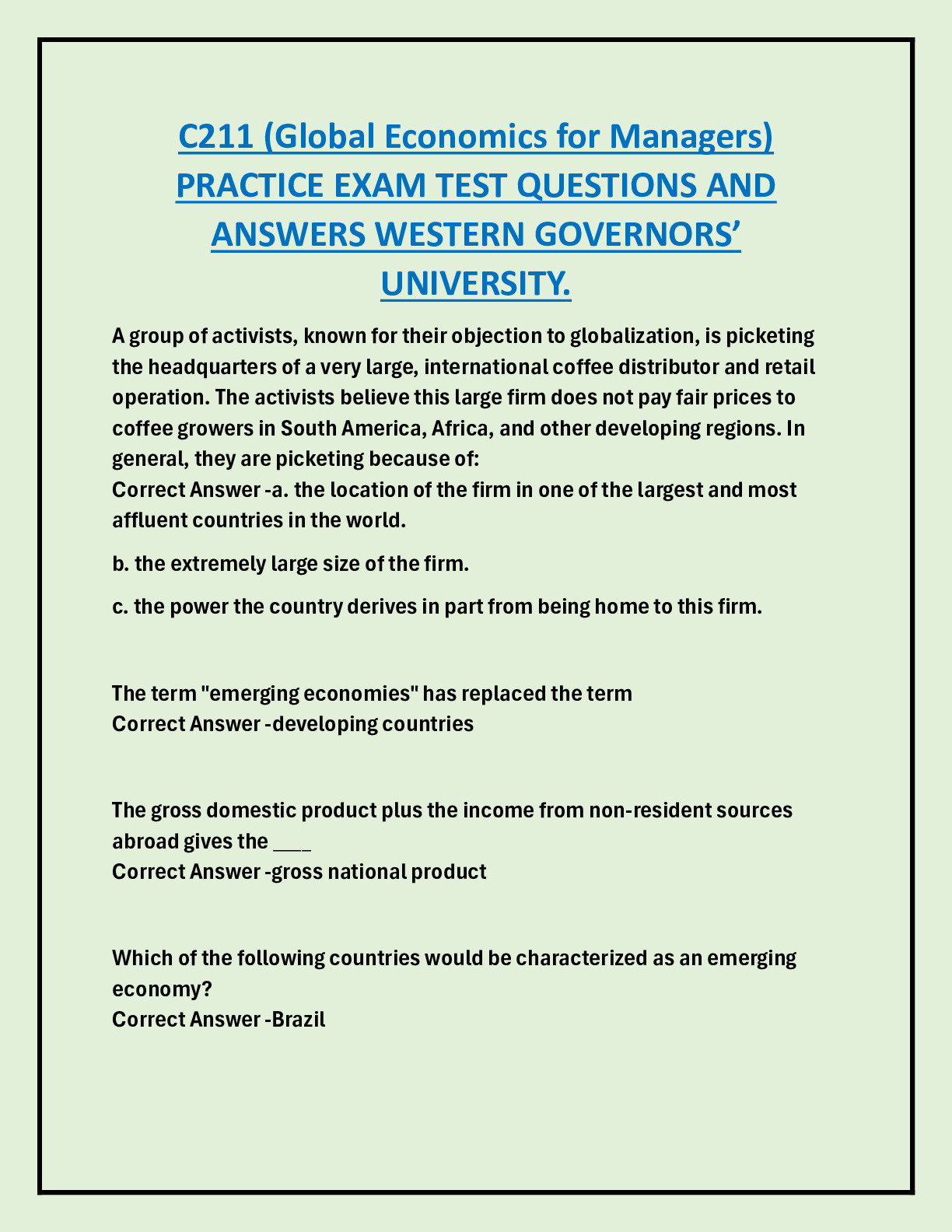 C211 (Global Economics for Managers) PRACTICE EXAM TEST QUESTIONS AND ANSWERS WESTERN GOVERNORS' UNIVERSITY.

A group of activists, known for their objection to globalization, is picketing the headquarters of a very large, international coffee distributor and retail operation. The activists believe this large firm does not pay fair prices to coffee growers in South America, Africa, and other developing regions. In general, they are picketing because of:
Correct Answer -a. the location of the firm in one of the largest and most affluent countries in the world.

b. the extremely large size of the firm.

c. the power the country derives in part from being home to this firm.

The term "emerging economies" has replaced the term
Correct Answer -developing countries

The gross domestic product plus the income from non-resident sources abroad gives the ____
Correct Answer -gross national product

Which of the following countries would be characterized as an emerging economy?
Correct Answer -Brazil